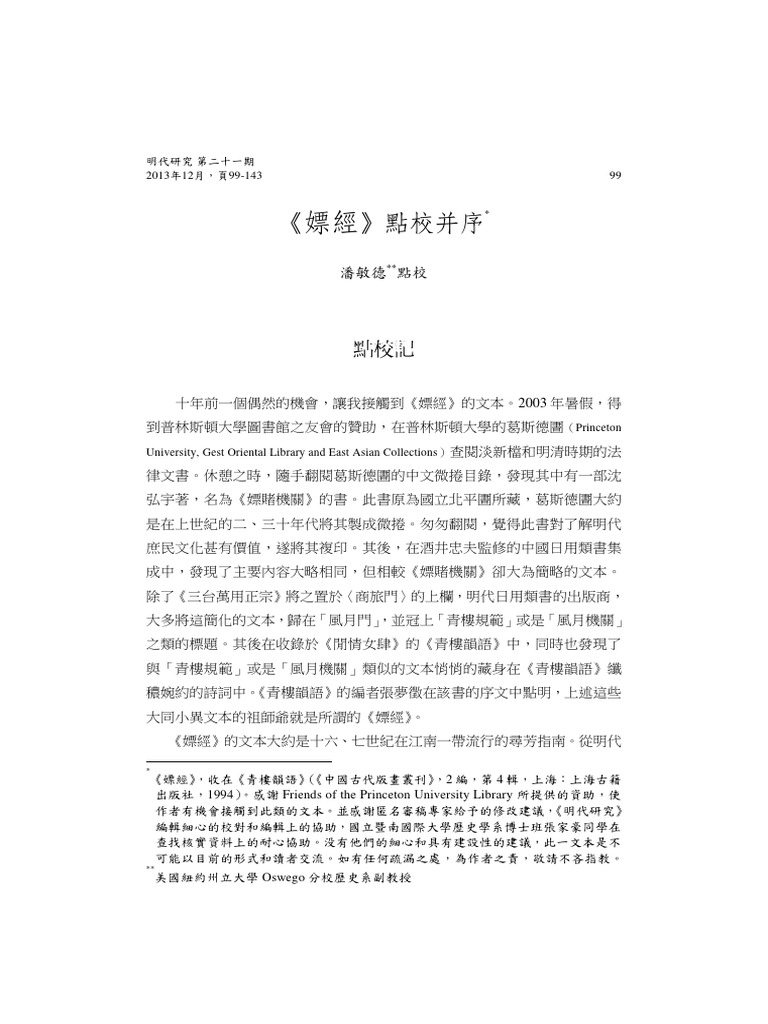 明代研究 第二十一期
2013年12月，頁99-143

99

《嫖經》點校并序*

潘敏德**點校

點校記

十年前一個偶然的機會，讓我接觸到《嫖經》的文本。2003 年暑假，得到普林斯頓大學圖書館之友會的贊助，在普林斯頓大學的葛斯德圖（Princeton University, Gest Oriental Library and East Asian Collections）查閱淡新檔和明清時期的法律文書。休憩之時，隨手翻閱葛斯德圖的中文微捲目錄，發現其中有一部沈弘宇著，名為《嫖賭機關》的書。此書原為國立北平圖所藏，葛斯德圖大約是在上世紀的二、三十年代將其製成微捲。匆匆翻閱，覺得此書對了解明代庶民文化甚有價值，遂將其複印。其後，在酒井忠夫監修的中國日用類書集成中，發現了主要內容大略相同，但相較《嫖賭機關》卻大為簡略的文本。除了《三台萬用正宗》將之置於〈商旅門〉的上欄，明代日用類書的出版商，大多將這簡化的文本，歸在「風月門」，並冠上「青樓規範」或是「風月機關」之類的標題。其後在收錄於《閒情女肆》的《青樓韻語》中，同時也發現了與「青樓規範」或是「風月機關」類似的文本悄悄的藏身在《青樓韻語》纖穠婉約的詩詞中。《青樓韻語》的編者張夢徵在該書的序文中點明，上述這些大同小異文本的祖師爺就是所謂的《嫖經》。

《嫖經》的文本大約是十六、七世紀在江南一帶流行的尋芳指南。從明代

* 《嫖經》，收在《青樓韻語》（《中國古代版畫叢刊》，2 編，第 4 輯，上海：上海古籍出版社，1994）。感謝 Friends of the Princeton University Library 所提供的資助，使作者有機會接觸到此類的文本。並感謝匿名審稿專家給予的修改建議，《明代研究》編輯細心的校對和編輯上的協助，國立暨南國際大學歷史學系博士班張家豪同學在查找核實資料上的耐心協助。沒有他們的細心和具有建設性的建議，此一文本是不可能以目前的形式和讀者交流。如有任何疏漏之處，為作者之責，敬請不吝指教。
** 美國紐約州立大學 Oswego 分校歷史系副教授